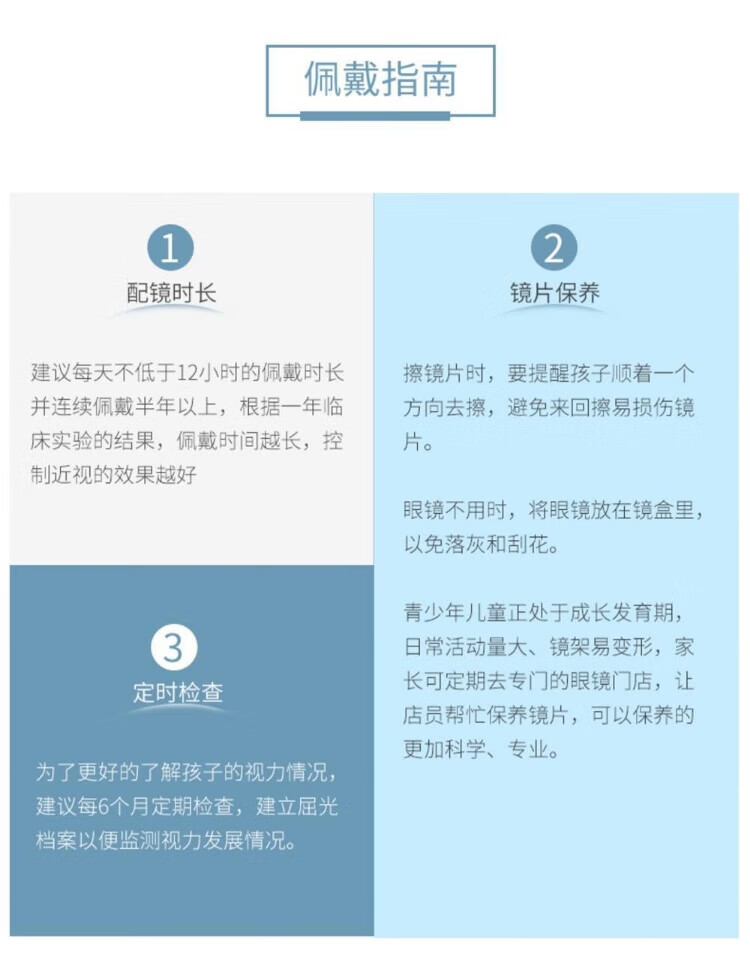 佩戴指南

1
配镜时长

建议每天不低于12小时的佩戴时长并连续佩戴半年以上，根据一年临床实验的结果，佩戴时间越长，控制近视的效果越好

3
定时检查

为了更好的了解孩子的视力情况，建议每6个月定期检查，建立屈光档案以便监测视力发展情况。

2
镜片保养

擦镜片时，要提醒孩子顺着一个方向去擦，避免来回擦易损伤镜片。

眼镜不用时，将眼镜放在镜盒里，以免落灰和刮花。

青少年儿童正处于成长发育期，日常活动量大、镜架易变形，家长可定期去专门的眼镜门店，让店员帮忙保养镜片，可以保养的更加科学、专业。